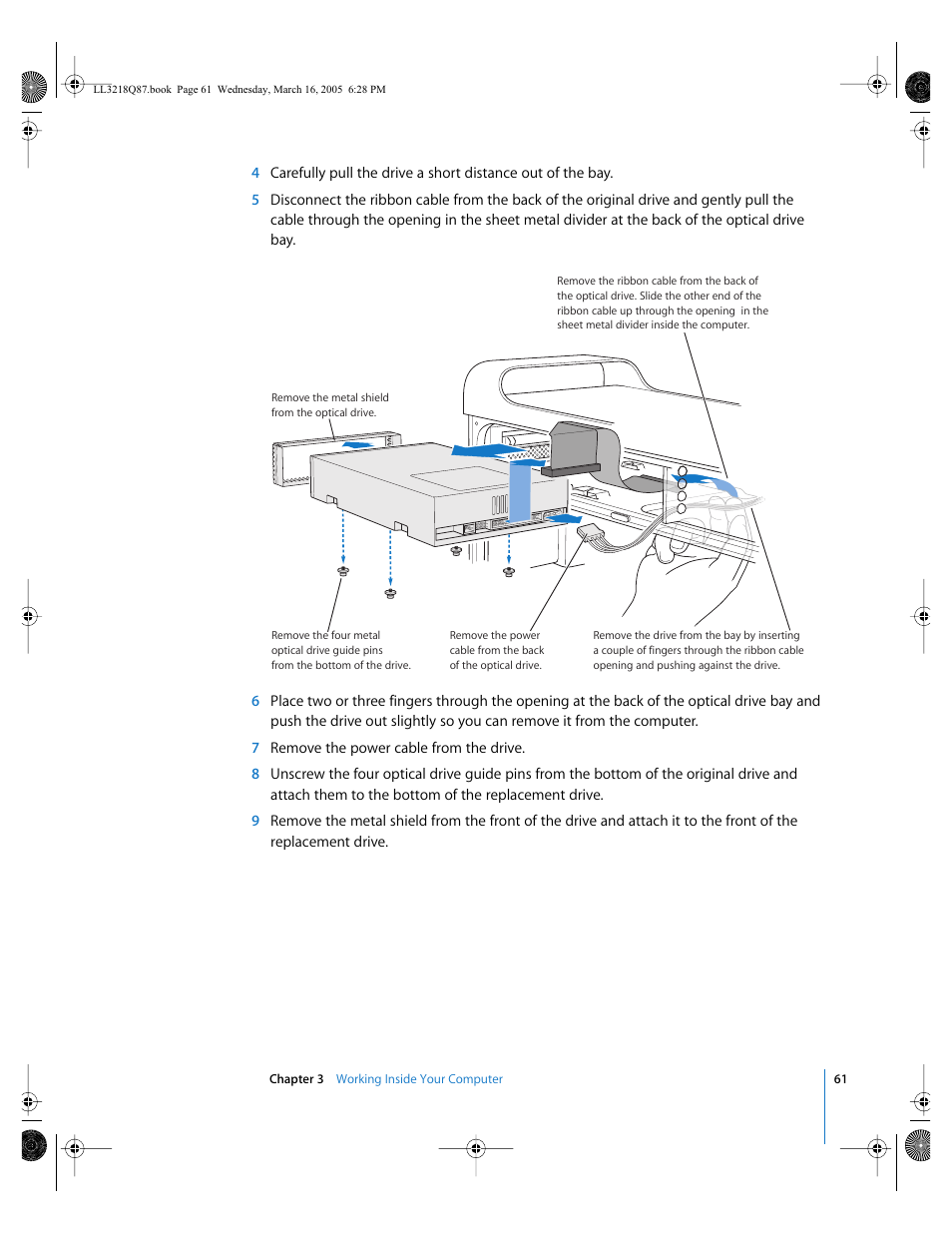 LL3218Q87.book Page 61 Wednesday, March 16, 2005 6:28 PM

4 Carefully pull the drive a short distance out of the bay.

5 Disconnect the ribbon cable from the back of the original drive and gently pull the cable through the opening in the sheet metal divider at the back of the optical drive bay.

Remove the ribbon cable from the back of the optical drive. Slide the other end of the ribbon cable up through the opening in the sheet metal divider inside the computer.

Remove the metal shield from the optical drive.

Remove the four metal optical drive guide pins from the bottom of the drive.

Remove the power cable from the back of the optical drive.

Remove the drive from the bay by inserting a couple of fingers through the ribbon cable opening and pushing against the drive.

6 Place two or three fingers through the opening at the back of the optical drive bay and push the drive out slightly so you can remove it from the computer.

7 Remove the power cable from the drive.

8 Unscrew the four optical drive guide pins from the bottom of the original drive and attach them to the bottom of the replacement drive.

9 Remove the metal shield from the front of the drive and attach it to the front of the replacement drive.

Chapter 3 Working Inside Your Computer 61